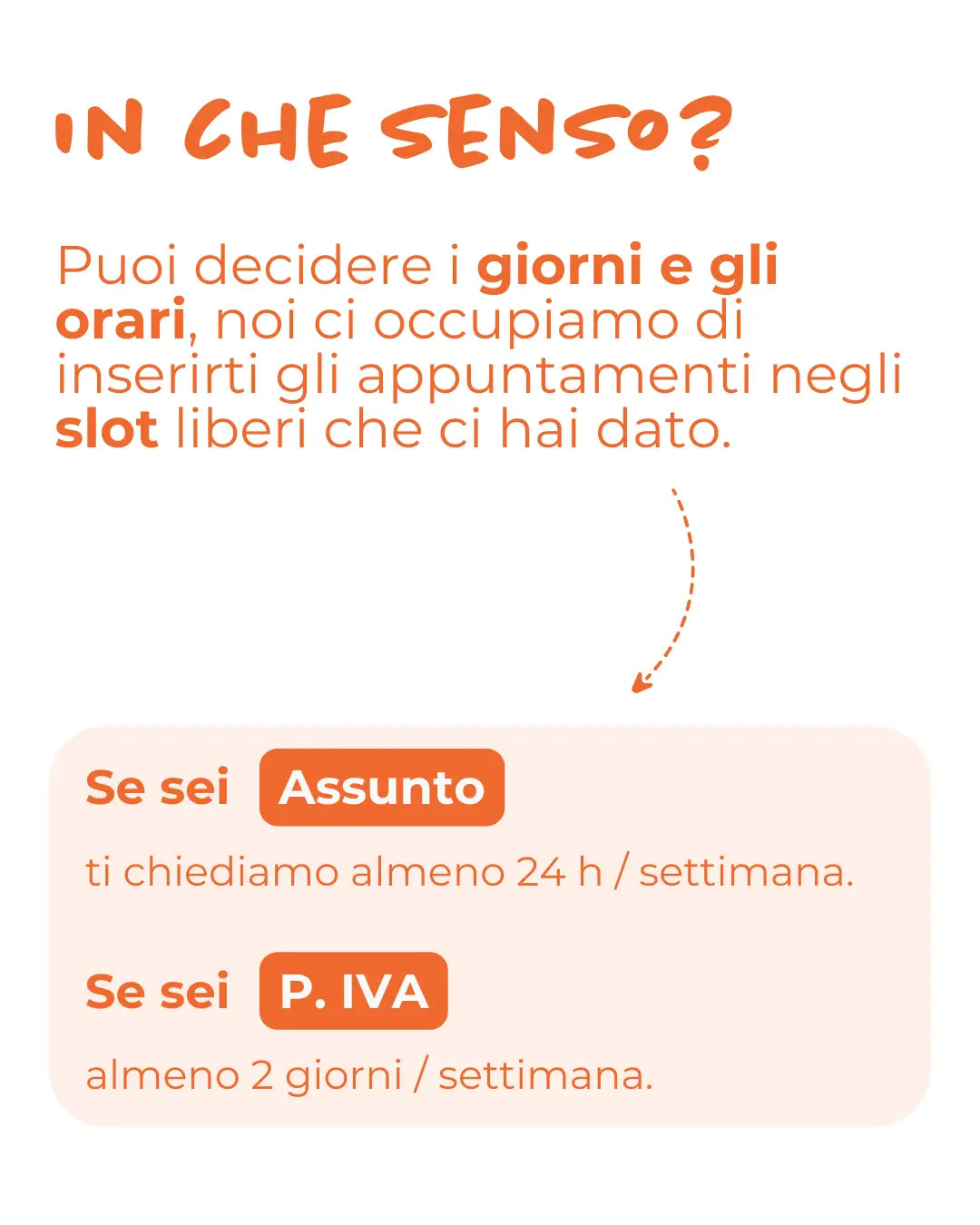 IN CHE SENSO?

Puoi decidere i giorni e gli orari, noi ci occupiamo di inserirti gli appuntamenti negli slot liberi che ci hai dato.

Se sei Assunto

ti chiediamo almeno 24 h / settimana.

Se sei P. IVA

almeno 2 giorni / settimana.